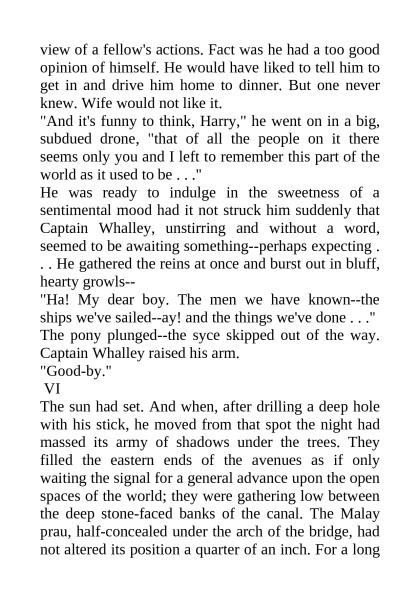 view of a fellow's actions. Fact was he had a too good opinion of himself. He would have liked to tell him to get in and drive him home to dinner. But one never knew. Wife would not like it.
"And it's funny to think, Harry," he went on in a big, subdued drone, "that of all the people on it there seems only you and I left to remember this part of the world as it used to be . . ."
He was ready to indulge in the sweetness of a sentimental mood had it not struck him suddenly that Captain Whalley, unstirring and without a word, seemed to be awaiting something--perhaps expecting . . . He gathered the reins at once and burst out in bluff, hearty growls--
"Ha! My dear boy. The men we have known--the ships we've sailed--ay! and the things we've done . . ."
The pony plunged--the syce skipped out of the way. Captain Whalley raised his arm.
"Good-by."
VI
The sun had set. And when, after drilling a deep hole with his stick, he moved from that spot the night had massed its army of shadows under the trees. They filled the eastern ends of the avenues as if only waiting the signal for a general advance upon the open spaces of the world; they were gathering low between the deep stone-faced banks of the canal. The Malay prau, half-concealed under the arch of the bridge, had not altered its position a quarter of an inch. For a long